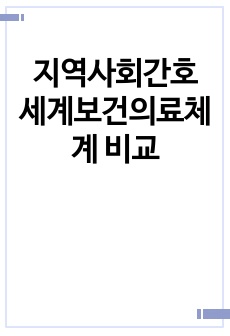 지역사회간호 세계보건의료체계 비교